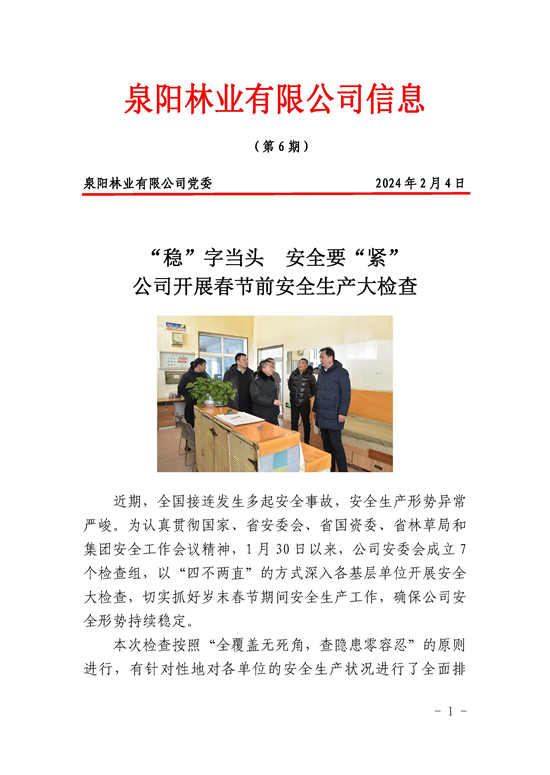 泉阳林业有限公司信息

（第 6 期）

泉阳林业有限公司党委　　2024 年 2 月 4 日

“稳”字当头　安全要“紧”
公司开展春节前安全生产大检查

近期，全国接连发生多起安全事故，安全生产形势异常严峻。为认真贯彻国家、省安委会、省国资委、省林草局和集团安全工作会议精神，1 月 30 日以来，公司安委会成立 7 个检查组，以“四不两直”的方式深入各基层单位开展安全大检查，切实抓好岁末春节期间安全生产工作，确保公司安全形势持续稳定。

本次检查按照“全覆盖无死角，查隐患零容忍”的原则进行，有针对性地对各单位的安全生产状况进行了全面排

- 1 -